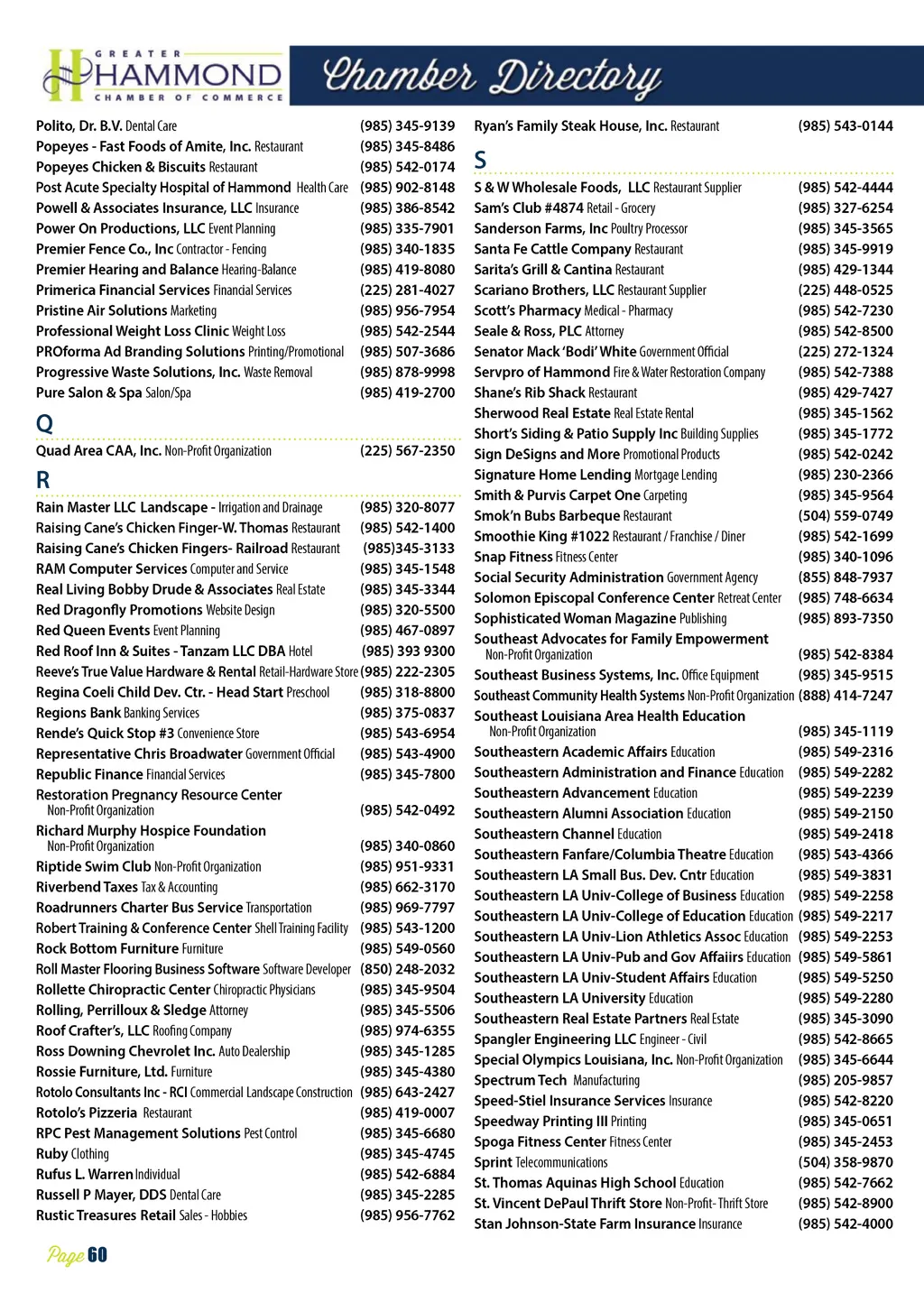 GREATER HAMMOND CHAMBER OF COMMERCE

Chamber Directory

Polito, Dr. B.V. Dental Care (985) 345-9139
Popeyes - Fast Foods of Amite, Inc. Restaurant (985) 345-8486
Popeyes Chicken & Biscuits Restaurant (985) 542-0174
Post Acute Specialty Hospital of Hammond Health Care (985) 902-8148
Powell & Associates Insurance, LLC Insurance (985) 386-8542
Power On Productions, LLC Event Planning (985) 335-7901
Premier Fence Co., Inc Contractor - Fencing (985) 340-1835
Premier Hearing and Balance Hearing-Balance (985) 419-8080
Primerica Financial Services Financial Services (225) 281-4027
Pristine Air Solutions Marketing (985) 956-7954
Professional Weight Loss Clinic Weight Loss (985) 542-2544
PROforma Ad Branding Solutions Printing/Promotional (985) 507-3686
Progressive Waste Solutions, Inc. Waste Removal (985) 878-9998
Pure Salon & Spa Salon/Spa (985) 419-2700

Q

Quad Area CAA, Inc. Non-Profit Organization (225) 567-2350

R

Rain Master LLC Landscape - Irrigation and Drainage (985) 320-8077
Raising Cane's Chicken Finger-W. Thomas Restaurant (985) 542-1400
Raising Cane's Chicken Fingers- Railroad Restaurant (985)345-3133
RAM Computer Services Computer and Service (985) 345-1548
Real Living Bobby Drude & Associates Real Estate (985) 345-3344
Red Dragonfly Promotions Website Design (985) 320-5500
Red Queen Events Event Planning (985) 467-0897
Red Roof Inn & Suites - Tanzam LLC DBA Hotel (985) 393 9300
Reeve's True Value Hardware & Rental Retail-Hardware Store (985) 222-2305
Regina Coeli Child Dev. Ctr. - Head Start Preschool (985) 318-8800
Regions Bank Banking Services (985) 375-0837
Rende's Quick Stop #3 Convenience Store (985) 543-6954
Representative Chris Broadwater Government Official (985) 543-4900
Republic Finance Financial Services (985) 345-7800
Restoration Pregnancy Resource Center Non-Profit Organization (985) 542-0492
Richard Murphy Hospice Foundation Non-Profit Organization (985) 340-0860
Riptide Swim Club Non-Profit Organization (985) 951-9331
Riverbend Taxes Tax & Accounting (985) 662-3170
Roadrunners Charter Bus Service Transportation (985) 969-7797
Robert Training & Conference Center Shell Training Facility (985) 543-1200
Rock Bottom Furniture Furniture (985) 549-0560
Roll Master Flooring Business Software Software Developer (850) 248-2032
Rollette Chiropractic Center Chiropractic Physicians (985) 345-9504
Rolling, Perrilloux & Sledge Attorney (985) 345-5506
Roof Crafter's, LLC Roofing Company (985) 974-6355
Ross Downing Chevrolet Inc. Auto Dealership (985) 345-1285
Rossie Furniture, Ltd. Furniture (985) 345-4380
Rotolo Consultants Inc - RCI Commercial Landscape Construction (985) 643-2427
Rotolo's Pizzeria Restaurant (985) 419-0007
RPC Pest Management Solutions Pest Control (985) 345-6680
Ruby Clothing (985) 345-4745
Rufus L. Warren Individual (985) 542-6884
Russell P Mayer, DDS Dental Care (985) 345-2285
Rustic Treasures Retail Sales - Hobbies (985) 956-7762

Ryan's Family Steak House, Inc. Restaurant (985) 543-0144

S

S & W Wholesale Foods, LLC Restaurant Supplier (985) 542-4444
Sam's Club #4874 Retail - Grocery (985) 327-6254
Sanderson Farms, Inc Poultry Processor (985) 345-3565
Santa Fe Cattle Company Restaurant (985) 345-9919
Sarita's Grill & Cantina Restaurant (985) 429-1344
Scariano Brothers, LLC Restaurant Supplier (225) 448-0525
Scott's Pharmacy Medical - Pharmacy (985) 542-7230
Seale & Ross, PLC Attorney (985) 542-8500
Senator Mack 'Bodi' White Government Official (225) 272-1324
Servpro of Hammond Fire & Water Restoration Company (985) 542-7388
Shane's Rib Shack Restaurant (985) 429-7427
Sherwood Real Estate Real Estate Rental (985) 345-1562
Short's Siding & Patio Supply Inc Building Supplies (985) 345-1772
Sign DeSigns and More Promotional Products (985) 542-0242
Signature Home Lending Mortgage Lending (985) 230-2366
Smith & Purvis Carpet One Carpeting (985) 345-9564
Smok'n Bubs Barbeque Restaurant (504) 559-0749
Smoothie King #1022 Restaurant / Franchise / Diner (985) 542-1699
Snap Fitness Fitness Center (985) 340-1096
Social Security Administration Government Agency (855) 848-7937
Solomon Episcopal Conference Center Retreat Center (985) 748-6634
Sophisticated Woman Magazine Publishing (985) 893-7350
Southeast Advocates for Family Empowerment Non-Profit Organization (985) 542-8384
Southeast Business Systems, Inc. Office Equipment (985) 345-9515
Southeast Community Health Systems Non-Profit Organization (888) 414-7247
Southeast Louisiana Area Health Education Non-Profit Organization (985) 345-1119
Southeastern Academic Affairs Education (985) 549-2316
Southeastern Administration and Finance Education (985) 549-2282
Southeastern Advancement Education (985) 549-2239
Southeastern Alumni Association Education (985) 549-2150
Southeastern Channel Education (985) 549-2418
Southeastern Fanfare/Columbia Theatre Education (985) 543-4366
Southeastern LA Small Bus. Dev. Cntr Education (985) 549-3831
Southeastern LA Univ-College of Business Education (985) 549-2258
Southeastern LA Univ-College of Education Education (985) 549-2217
Southeastern LA Univ-Lion Athletics Assoc Education (985) 549-2253
Southeastern LA Univ-Pub and Gov Affairs Education (985) 549-5861
Southeastern LA Univ-Student Affairs Education (985) 549-5250
Southeastern LA University Education (985) 549-2280
Southeastern Real Estate Partners Real Estate (985) 345-3090
Spangler Engineering LLC Engineer - Civil (985) 542-8665
Special Olympics Louisiana, Inc. Non-Profit Organization (985) 345-6644
Spectrum Tech Manufacturing (985) 205-9857
Speed-Stiel Insurance Services Insurance (985) 542-8220
Speedway Printing III Printing (985) 345-0651
Spoga Fitness Center Fitness Center (985) 345-2453
Sprint Telecommunications (504) 358-9870
St. Thomas Aquinas High School Education (985) 542-7662
St. Vincent DePaul Thrift Store Non-Profit- Thrift Store (985) 542-8900
Stan Johnson-State Farm Insurance Insurance (985) 542-4000

Page 60